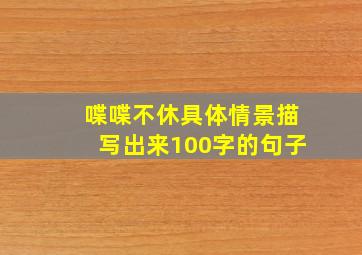 喋喋不休具体情景描写出来100字的句子